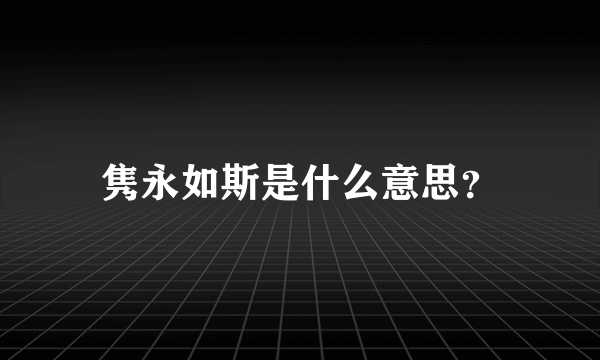 隽永如斯是什么意思?